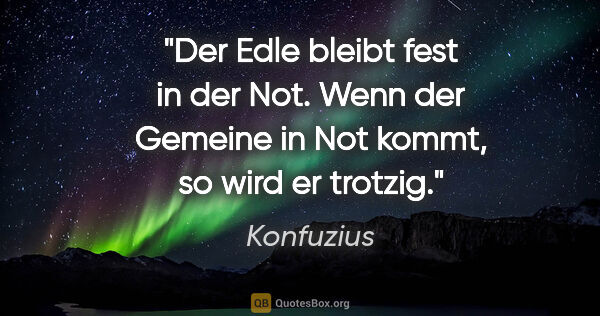 "Der Edle bleibt fest in der Not. Wenn der Gemeine in Not kommt, so wird er trotzig."

Konfuzius

QB QuotesBox.org